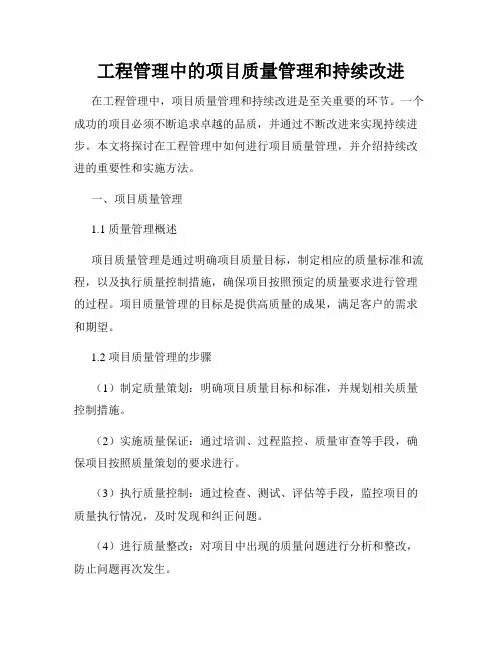 工程管理中的项目质量管理和持续改进

在工程管理中，项目质量管理和持续改进是至关重要的环节。一个成功的项目必须不断追求卓越的品质，并通过不断改进来实现持续进步。本文将探讨在工程管理中如何进行项目质量管理，并介绍持续改进的重要性和实施方法。

一、项目质量管理

1.1 质量管理概述

项目质量管理是通过明确项目质量目标，制定相应的质量标准和流程，以及执行质量控制措施，确保项目按照预定的质量要求进行管理的过程。项目质量管理的目标是提供高质量的成果，满足客户的需求和期望。

1.2 项目质量管理的步骤

（1）制定质量策划：明确项目质量目标和标准，并规划相关质量控制措施。

（2）实施质量保证：通过培训、过程监控、质量审查等手段，确保项目按照质量策划的要求进行。

（3）执行质量控制：通过检查、测试、评估等手段，监控项目的质量执行情况，及时发现和纠正问题。

（4）进行质量整改：对项目中出现的质量问题进行分析和整改，防止问题再次发生。